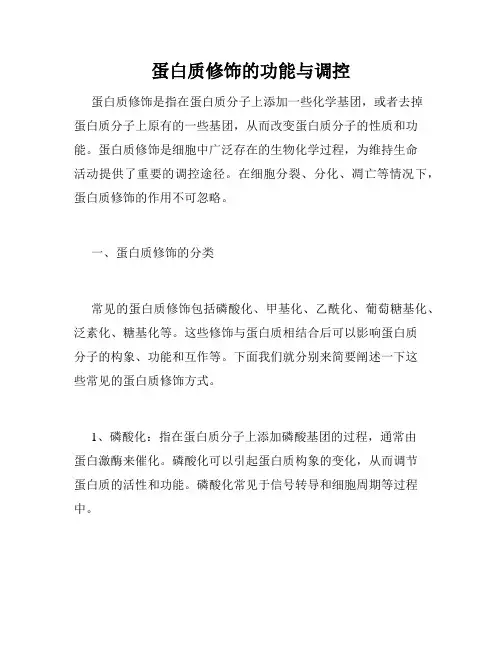 蛋白质修饰的功能与调控

蛋白质修饰是指在蛋白质分子上添加一些化学基团，或者去掉蛋白质分子上原有的一些基团，从而改变蛋白质分子的性质和功能。蛋白质修饰是细胞中广泛存在的生物化学过程，为维持生命活动提供了重要的调控途径。在细胞分裂、分化、凋亡等情况下，蛋白质修饰的作用不可忽略。

一、蛋白质修饰的分类

常见的蛋白质修饰包括磷酸化、甲基化、乙酰化、葡萄糖基化、泛素化、糖基化等。这些修饰与蛋白质相结合后可以影响蛋白质分子的构象、功能和互作等。下面我们就分别来简要阐述一下这些常见的蛋白质修饰方式。

1、磷酸化：指在蛋白质分子上添加磷酸基团的过程，通常由蛋白激酶来催化。磷酸化可以引起蛋白质构象的变化，从而调节蛋白质的活性和功能。磷酸化常见于信号转导和细胞周期等过程中。